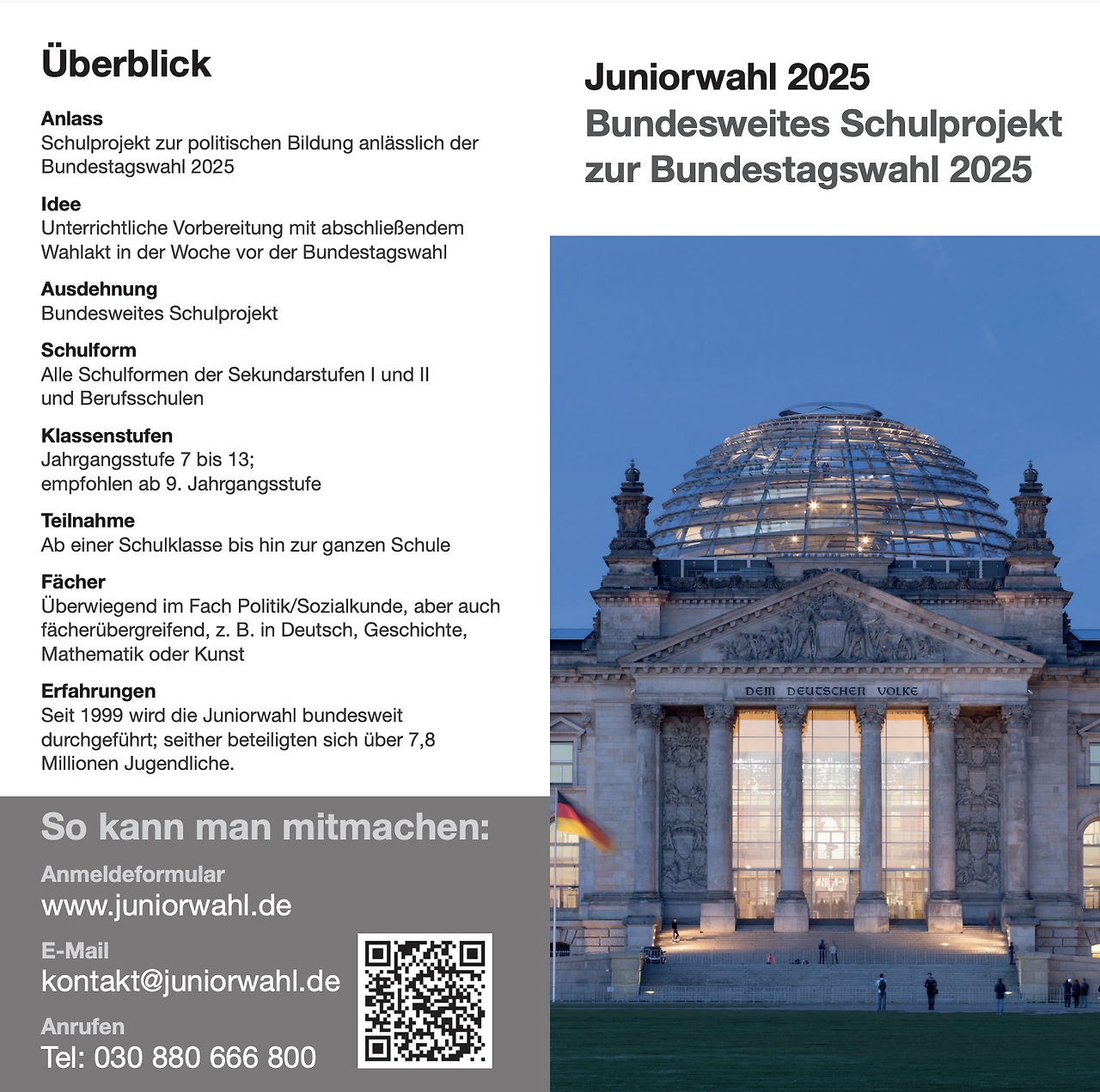 Überblick

Anlass
Schulprojekt zur politischen Bildung anlässlich der Bundestagswahl 2025

Idee
Unterrichtliche Vorbereitung mit abschließendem Wahlakt in der Woche vor der Bundestagswahl

Ausdehnung
Bundesweites Schulprojekt

Schulform
Alle Schulformen der Sekundarstufen I und II und Berufsschulen

Klassenstufen
Jahrgangsstufe 7 bis 13;
empfohlen ab 9. Jahrgangsstufe

Teilnahme
Ab einer Schulklasse bis hin zur ganzen Schule

Fächer
Überwiegend im Fach Politik/Sozialkunde, aber auch fächerübergreifend, z. B. in Deutsch, Geschichte, Mathematik oder Kunst

Erfahrungen
Seit 1999 wird die Juniorwahl bundesweit durchgeführt; seither beteiligten sich über 7,8 Millionen Jugendliche.

So kann man mitmachen:

Anmeldeformular
www.juniorwahl.de

E-Mail
kontakt@juniorwahl.de

Anrufen
Tel: 030 880 666 800

Juniorwahl 2025
Bundesweites Schulprojekt zur Bundestagswahl 2025

DEM DEUTSCHEN VOLKE